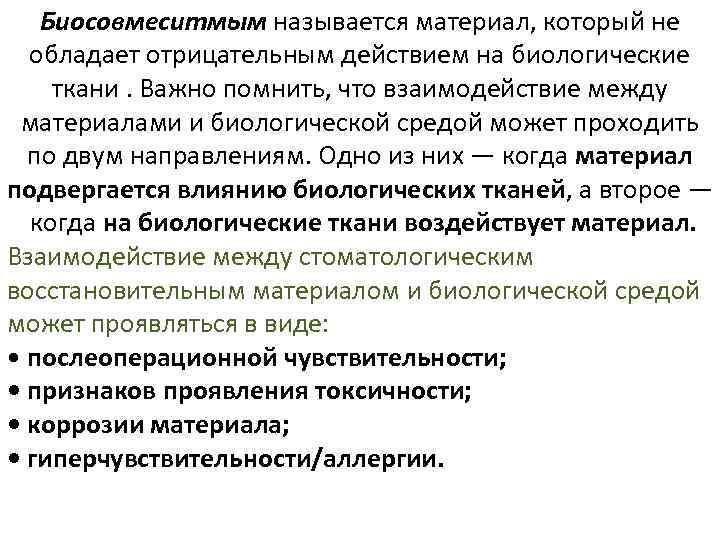 Биосовмеситмым называется материал, который не обладает отрицательным действием на биологические ткани . Важно помнить, что взаимодействие между материалами и биологической средой может проходить по двум направлениям. Одно из них — когда материал подвергается влиянию биологических тканей, а второе — когда на биологические ткани воздействует материал.

Взаимодействие между стоматологическим восстановительным материалом и биологической средой может проявляться в виде:

• послеоперационной чувствительности;
• признаков проявления токсичности;
• коррозии материала;
• гиперчувствительности/аллергии.